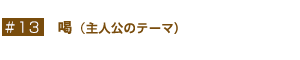 ＃13　喝（主人公のテーマ）